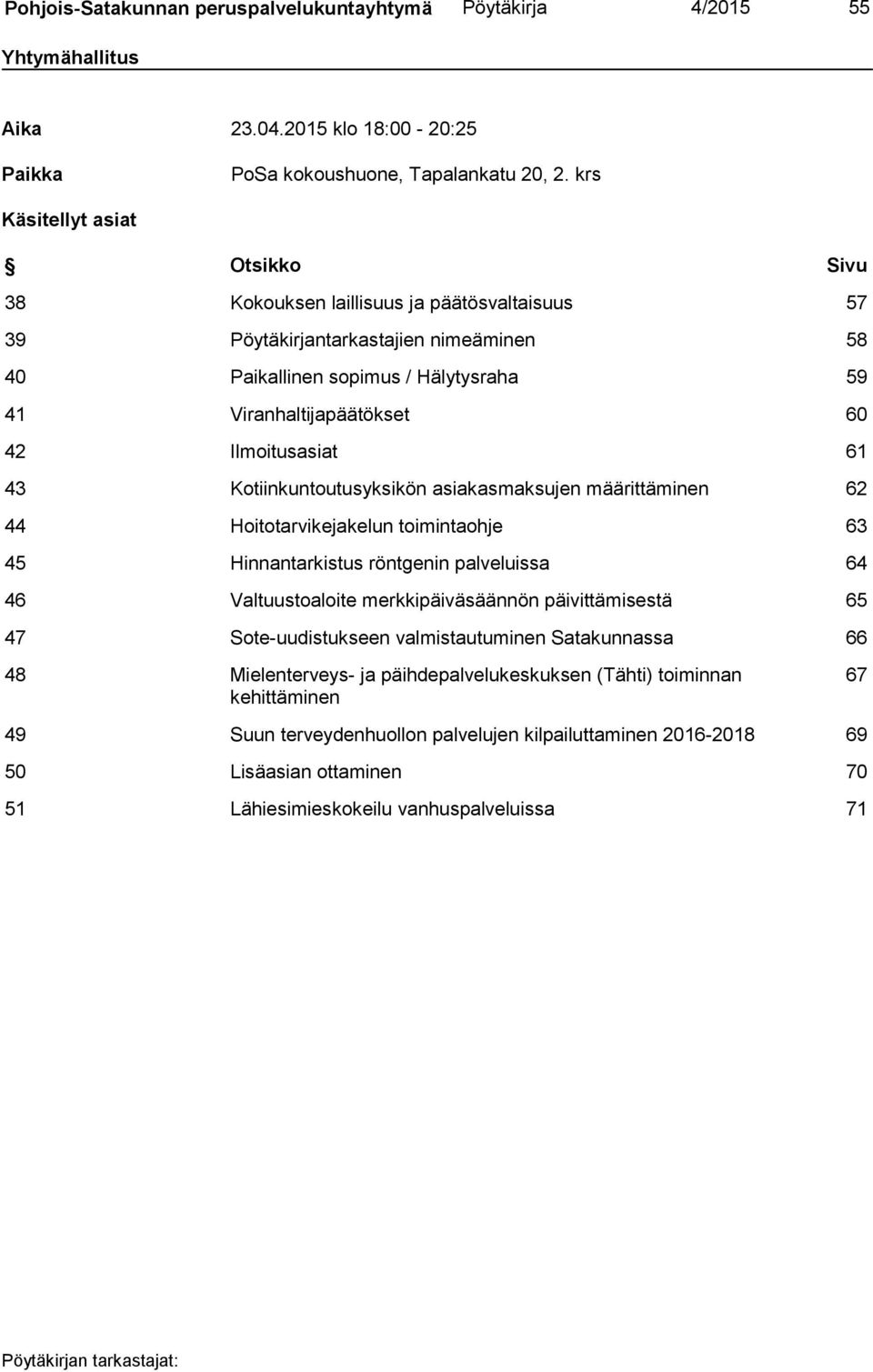 Pohjois-Satakunnan peruspalvelukuntayhtymä Pöytäkirja 4/2015 55

Yhtymähallitus

Aika 23.04.2015 klo 18:00 - 20:25

Paikka PoSa kokoushuone, Tapalankatu 20, 2. krs

Käsitellyt asiat

| § | Otsikko | Sivu |
|---|---|---|
| 38 | Kokouksen laillisuus ja päätösvaltaisuus | 57 |
| 39 | Pöytäkirjantarkastajien nimeäminen | 58 |
| 40 | Paikallinen sopimus / Hälytysraha | 59 |
| 41 | Viranhaltijapäätökset | 60 |
| 42 | Ilmoitusasiat | 61 |
| 43 | Kotiinkuntoutusyksikön asiakasmaksujen määrittäminen | 62 |
| 44 | Hoitotarvikejakelun toimintaohje | 63 |
| 45 | Hinnantarkistus röntgenin palveluissa | 64 |
| 46 | Valtuustoaloite merkkipäiväsäännön päivittämisestä | 65 |
| 47 | Sote-uudistukseen valmistautuminen Satakunnassa | 66 |
| 48 | Mielenterveys- ja päihdepalvelukeskuksen (Tähti) toiminnan kehittäminen | 67 |
| 49 | Suun terveydenhuollon palvelujen kilpailuttaminen 2016-2018 | 69 |
| 50 | Lisäasian ottaminen | 70 |
| 51 | Lähiesimieskokeilu vanhuspalveluissa | 71 |

Pöytäkirjan tarkastajat: